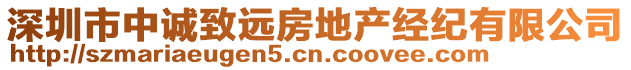 深圳市中诚致远房地产经纪有限公司
http://szmariaeugen5.cn.coovee.com